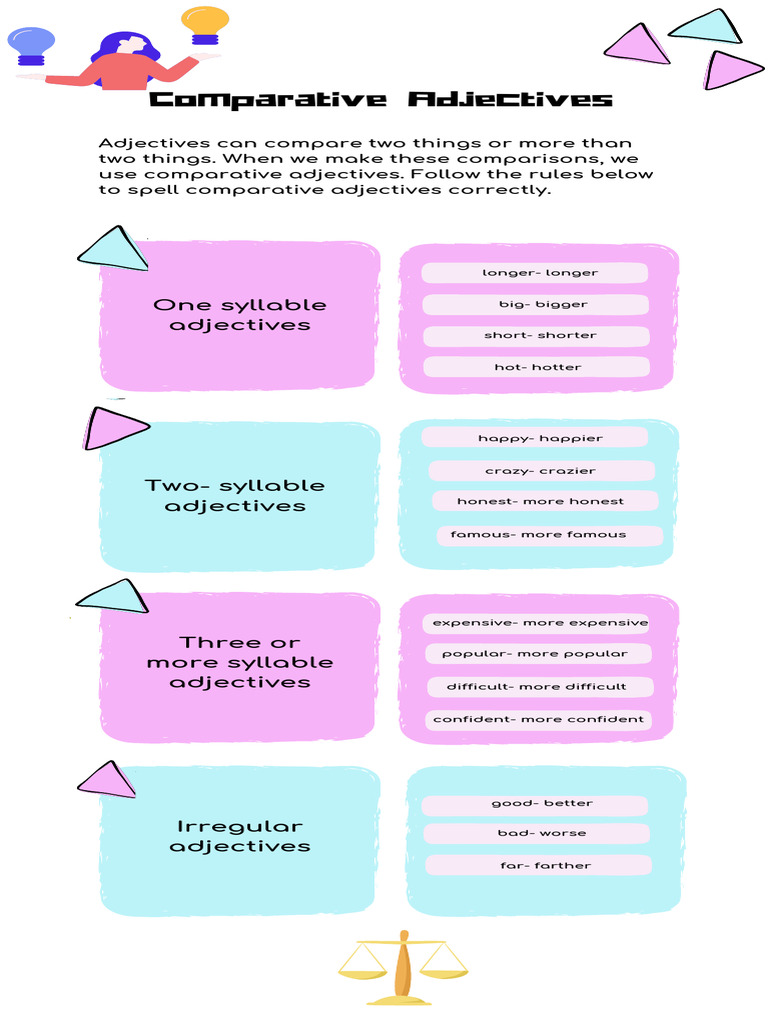 Comparative Adjectives

Adjectives can compare two things or more than two things. When we make these comparisons, we use comparative adjectives. Follow the rules below to spell comparative adjectives correctly.

One syllable adjectives

longer- longer
big- bigger
short- shorter
hot- hotter

Two- syllable adjectives

happy- happier
crazy- crazier
honest- more honest
famous- more famous

Three or more syllable adjectives

expensive- more expensive
popular- more popular
difficult- more difficult
confident- more confident

Irregular adjectives

good- better
bad- worse
far- farther